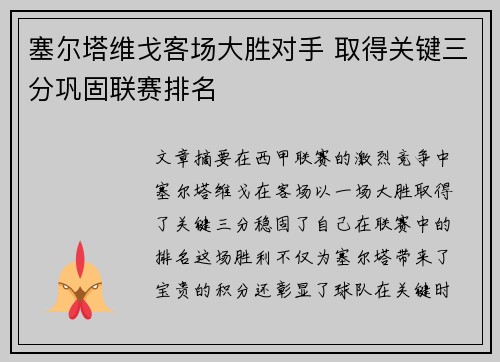 塞尔塔维戈客场大胜对手 取得关键三分巩固联赛排名

文章摘要在西甲联赛的激烈竞争中塞尔塔维戈在客场以一场大胜取得了关键三分稳固了自己在联赛中的排名这场胜利不仅为塞尔塔带来了宝贵的积分还彰显了球队在关键时